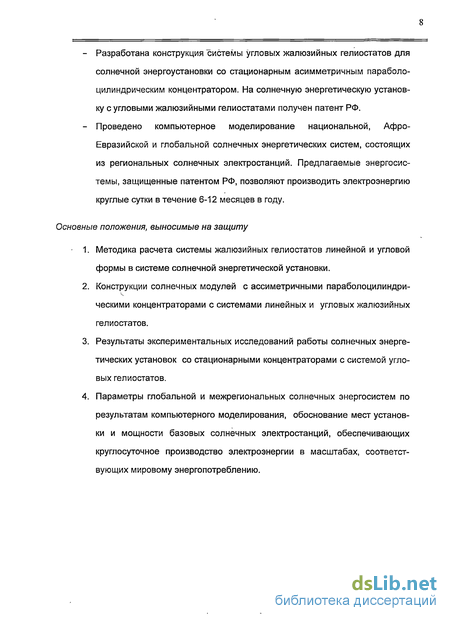 8

– Разработана конструкция системы угловых жалюзийных гелиостатов для солнечной энергоустановки со стационарным асимметричным параболоцилиндрическим концентратором. На солнечную энергетическую установку с угловыми жалюзийными гелиостатами получен патент РФ.

– Проведено компьютерное моделирование национальной, Афро-Евразийской и глобальной солнечных энергетических систем, состоящих из региональных солнечных электростанций. Предлагаемые энергосистемы, защищенные патентом РФ, позволяют производить электроэнергию круглые сутки в течение 6-12 месяцев в году.

Основные положения, выносимые на защиту

1. Методика расчета системы жалюзийных гелиостатов линейной и угловой формы в системе солнечной энергетической установки.

2. Конструкции солнечных модулей с ассиметричными параболоцилиндрическими концентраторами с системами линейных и угловых жалюзийных гелиостатов.

3. Результаты экспериментальных исследований работы солнечных энергетических установок со стационарными концентраторами с системой угловых гелиостатов.

4. Параметры глобальной и межрегиональных солнечных энергосистем по результатам компьютерного моделирования, обоснование мест установки и мощности базовых солнечных электростанций, обеспечивающих круглосуточное производство электроэнергии в масштабах, соответствующих мировому энергопотреблению.

dsLib.net
библиотека диссертаций